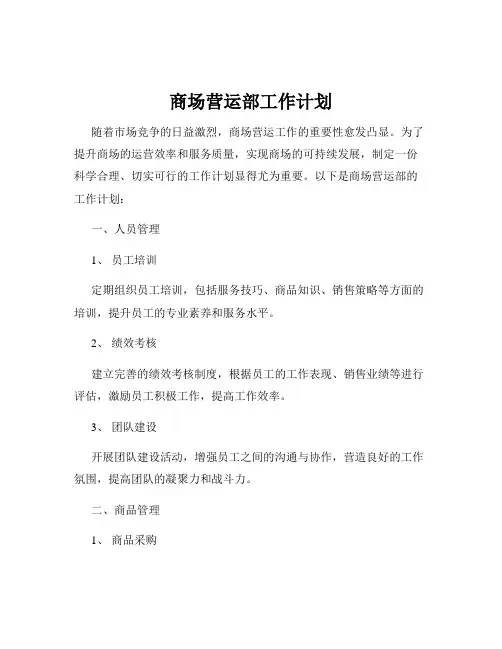 商场营运部工作计划

随着市场竞争的日益激烈，商场营运工作的重要性愈发凸显。为了提升商场的运营效率和服务质量，实现商场的可持续发展，制定一份科学合理、切实可行的工作计划显得尤为重要。以下是商场营运部的工作计划：

一、人员管理

1、 员工培训

定期组织员工培训，包括服务技巧、商品知识、销售策略等方面的培训，提升员工的专业素养和服务水平。

2、 绩效考核

建立完善的绩效考核制度，根据员工的工作表现、销售业绩等进行评估，激励员工积极工作，提高工作效率。

3、 团队建设

开展团队建设活动，增强员工之间的沟通与协作，营造良好的工作氛围，提高团队的凝聚力和战斗力。

二、商品管理

1、 商品采购